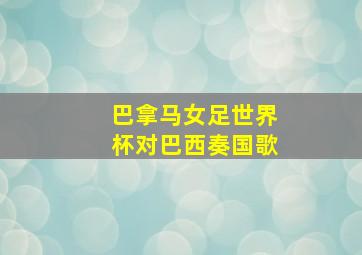 巴拿马女足世界杯对巴西奏国歌